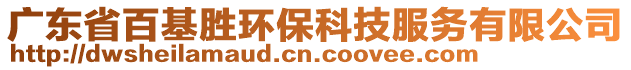 广东省百基胜环保科技服务有限公司
http://dwsheilamaud.cn.coovee.com